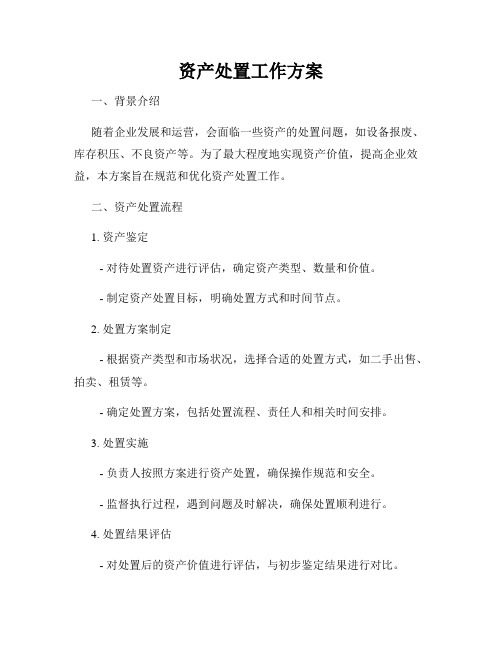 资产处置工作方案

一、背景介绍

随着企业发展和运营，会面临一些资产的处置问题，如设备报废、库存积压、不良资产等。为了最大程度地实现资产价值，提高企业效益，本方案旨在规范和优化资产处置工作。

二、资产处置流程

1. 资产鉴定

- 对待处置资产进行评估，确定资产类型、数量和价值。

- 制定资产处置目标，明确处置方式和时间节点。

2. 处置方案制定

- 根据资产类型和市场状况，选择合适的处置方式，如二手出售、拍卖、租赁等。

- 确定处置方案，包括处置流程、责任人和相关时间安排。

3. 处置实施

- 负责人按照方案进行资产处置，确保操作规范和安全。

- 监督执行过程，遇到问题及时解决，确保处置顺利进行。

4. 处置结果评估

- 对处置后的资产价值进行评估，与初步鉴定结果进行对比。